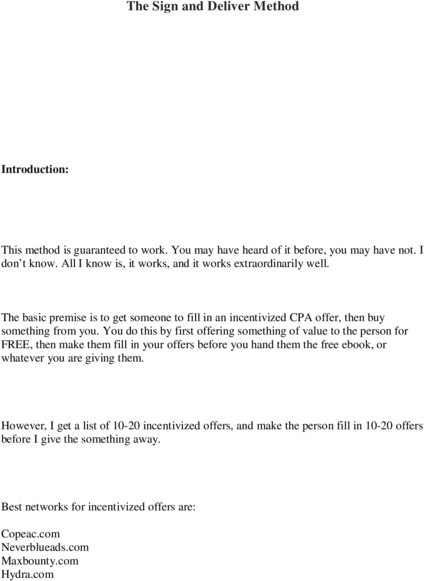 The Sign and Deliver Method

Introduction:

This method is guaranteed to work. You may have heard of it before, you may have not. I don't know. All I know is, it works, and it works extraordinarily well.

The basic premise is to get someone to fill in an incentivized CPA offer, then buy something from you. You do this by first offering something of value to the person for FREE, then make them fill in your offers before you hand them the free ebook, or whatever you are giving them.

However, I get a list of 10-20 incentivized offers, and make the person fill in 10-20 offers before I give the something away.

Best networks for incentivized offers are:

Copeac.com
Neverblueads.com
Maxbounty.com
Hydra.com